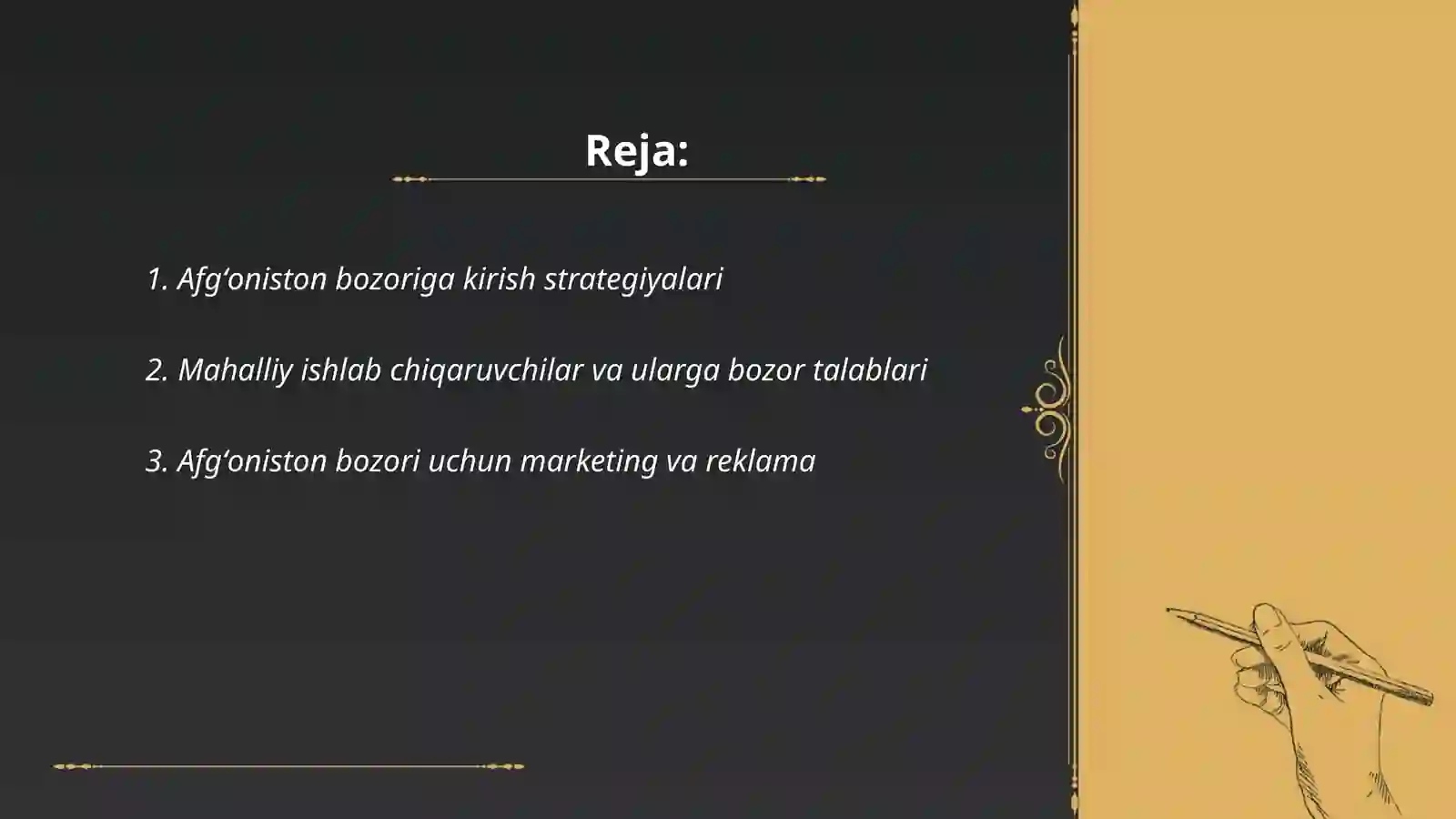 Reja:

1. Afg‘oniston bozoriga kirish strategiyalari

2. Mahalliy ishlab chiqaruvchilar va ularga bozor talablari

3. Afg‘oniston bozori uchun marketing va reklama